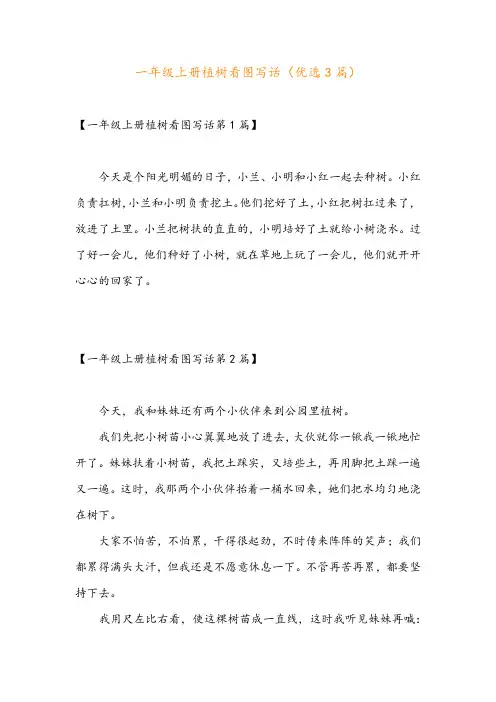 一年级上册植树看图写话（优选3篇）

【一年级上册植树看图写话第1篇】

今天是个阳光明媚的日子，小兰、小明和小红一起去种树。小红负责扛树，小兰和小明负责挖土。他们挖好了土，小红把树扛过来了，放进了土里。小兰把树扶的直直的，小明培好了土就给小树浇水。过了好一会儿，他们种好了小树，就在草地上玩了一会儿，他们就开开心心的回家了。

【一年级上册植树看图写话第2篇】

今天，我和妹妹还有两个小伙伴来到公园里植树。

我们先把小树苗小心翼翼地放了进去，大伙就你一锹我一锹地忙开了。妹妹扶着小树苗，我把土踩实，又培些土，再用脚把土踩一遍又一遍。这时，我那两个小伙伴抬着一桶水回来，她们把水均匀地浇在树下。

大家不怕苦，不怕累，干得很起劲，不时传来阵阵的笑声；我们都累得满头大汗，但我还是不愿意休息一下。不管再苦再累，都要坚持下去。

我用尺左比右看，使这棵树苗成一直线，这时我听见妹妹再喊：